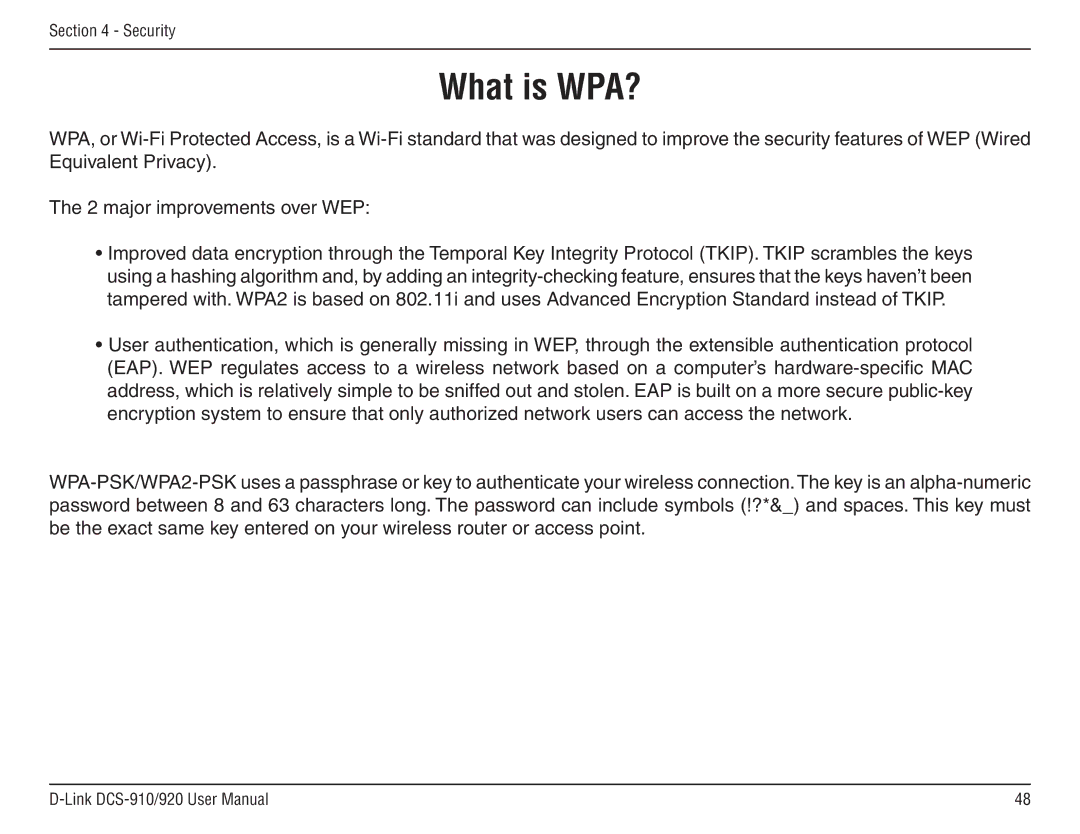 Section 4 - Security

What is WPA?

WPA, or Wi-Fi Protected Access, is a Wi-Fi standard that was designed to improve the security features of WEP (Wired Equivalent Privacy).

The 2 major improvements over WEP:

• Improved data encryption through the Temporal Key Integrity Protocol (TKIP). TKIP scrambles the keys using a hashing algorithm and, by adding an integrity-checking feature, ensures that the keys haven't been tampered with. WPA2 is based on 802.11i and uses Advanced Encryption Standard instead of TKIP.

• User authentication, which is generally missing in WEP, through the extensible authentication protocol (EAP). WEP regulates access to a wireless network based on a computer's hardware-specific MAC address, which is relatively simple to be sniffed out and stolen. EAP is built on a more secure public-key encryption system to ensure that only authorized network users can access the network.

WPA-PSK/WPA2-PSK uses a passphrase or key to authenticate your wireless connection. The key is an alpha-numeric password between 8 and 63 characters long. The password can include symbols (!?*&_) and spaces. This key must be the exact same key entered on your wireless router or access point.

D-Link DCS-910/920 User Manual

48